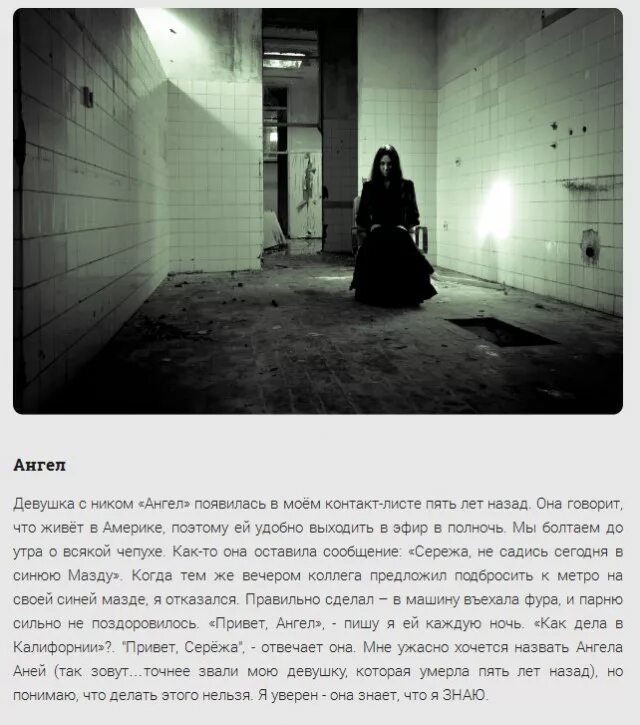 Ангел

Девушка с ником «Ангел» появилась в моём контакт-листе пять лет назад. Она говорит, что живёт в Америке, поэтому ей удобно выходить в эфир в полночь. Мы болтаем до утра о всякой чепухе. Как-то она оставила сообщение: «Сережа, не садись сегодня в синюю Мазду». Когда тем же вечером коллега предложил подбросить к метро на своей синей мазде, я отказался. Правильно сделал – в машину въехала фура, и парню сильно не поздоровилось. «Привет, Ангел», - пишу я ей каждую ночь. «Как дела в Калифорнии»?. "Привет, Серёжа", - отвечает она. Мне ужасно хочется назвать Ангела Аней (так зовут...точнее звали мою девушку, которая умерла пять лет назад), но понимаю, что делать этого нельзя. Я уверен - она знает, что я ЗНАЮ.